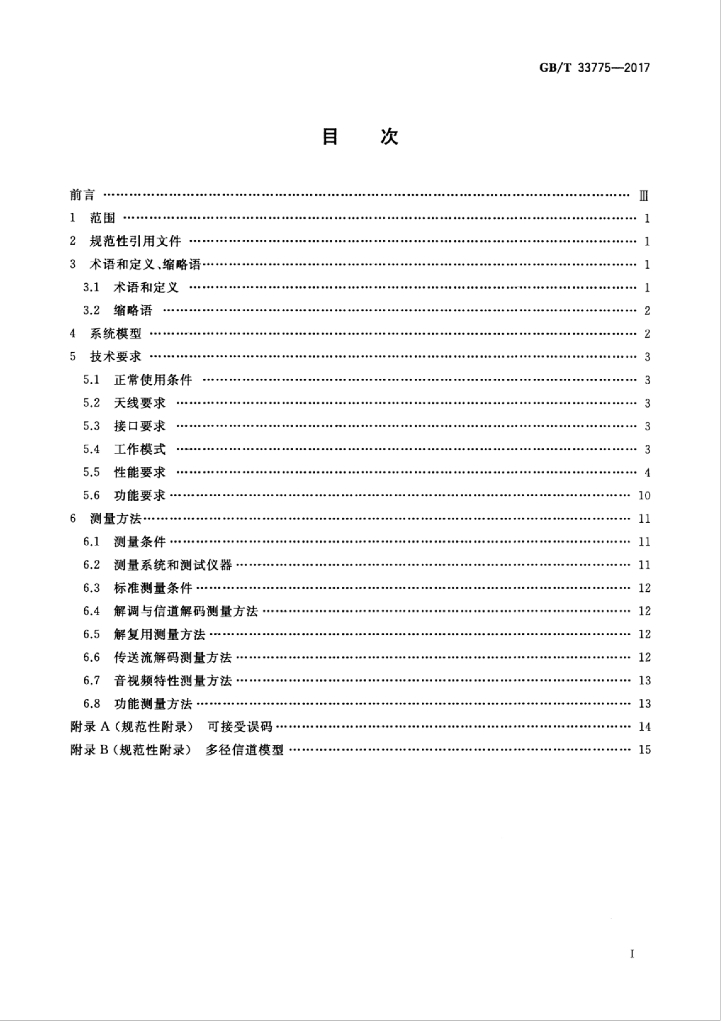 GB/T 33775—2017

目 次

前言 Ⅲ
1 范围 1
2 规范性引用文件 1
3 术语和定义、缩略语 1
3.1 术语和定义 1
3.2 缩略语 2
4 系统模型 2
5 技术要求 3
5.1 正常使用条件 3
5.2 天线要求 3
5.3 接口要求 3
5.4 工作模式 3
5.5 性能要求 4
5.6 功能要求 10
6 测量方法 11
6.1 测量条件 11
6.2 测量系统和测试仪器 11
6.3 标准测量条件 12
6.4 解调与信道解码测量方法 12
6.5 解复用测量方法 12
6.6 传送流解码测量方法 12
6.7 音视频特性测量方法 13
6.8 功能测量方法 13
附录A(规范性附录) 可接受误码 14
附录B(规范性附录) 多径信道模型 15

I